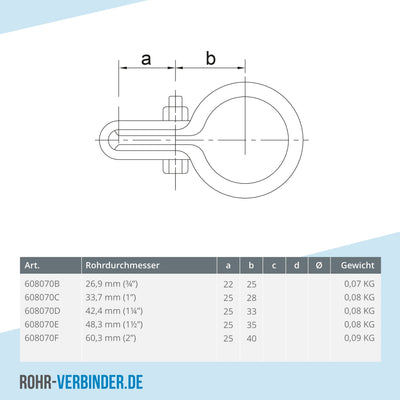 a

b

| Art. | Rohrdurchmesser | a | b | c | d | Ø | Gewicht |
|---|---|---|---|---|---|---|---|
| 608070B | 26,9 mm (¾") | 22 | 25 | | | | 0,07 KG |
| 608070C | 33,7 mm (1") | 25 | 28 | | | | 0,08 KG |
| 608070D | 42,4 mm (1¼") | 25 | 33 | | | | 0,08 KG |
| 608070E | 48,3 mm (1½") | 25 | 35 | | | | 0,08 KG |
| 608070F | 60,3 mm (2") | 25 | 40 | | | | 0,09 KG |

ROHR-VERBINDER.DE